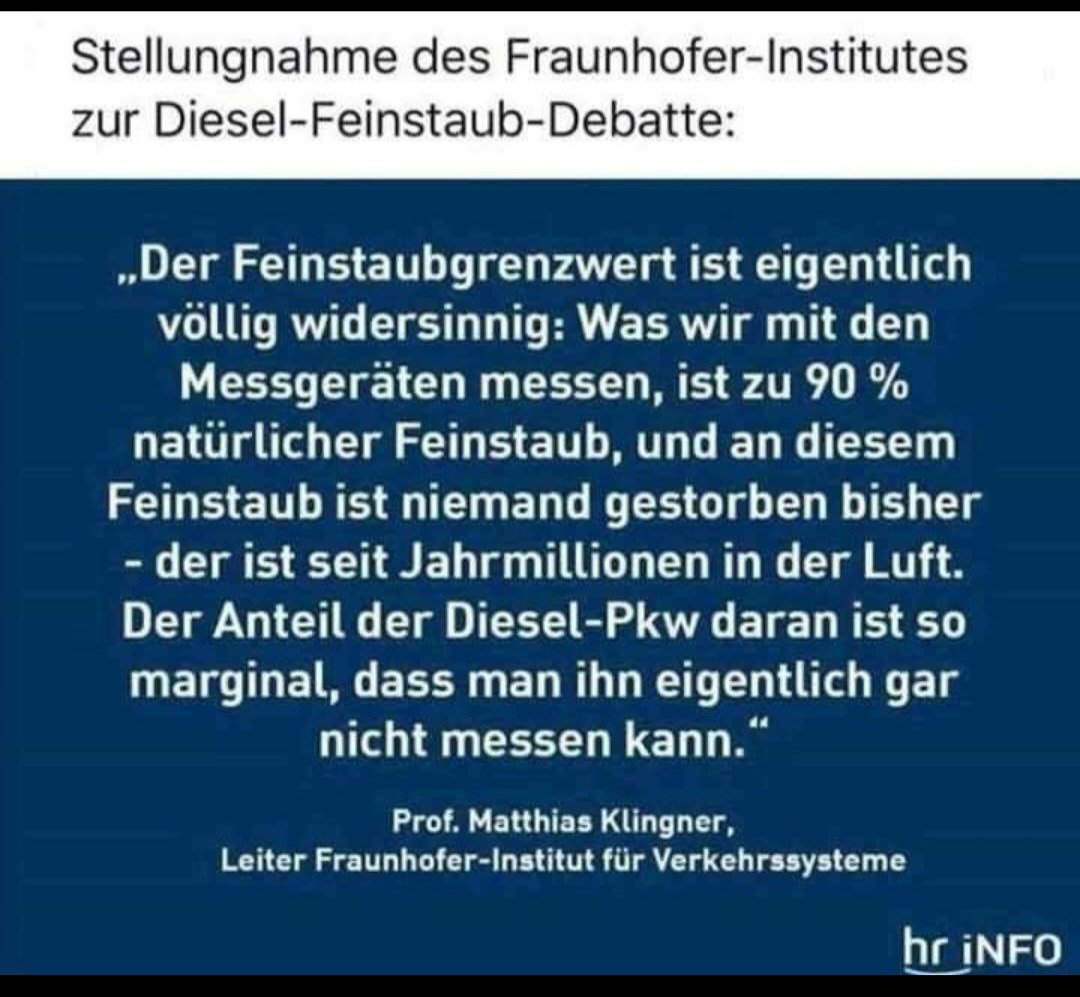 Stellungnahme des Fraunhofer-Institutes zur Diesel-Feinstaub-Debatte:

„Der Feinstaubgrenzwert ist eigentlich völlig widersinnig: Was wir mit den Messgeräten messen, ist zu 90 % natürlicher Feinstaub, und an diesem Feinstaub ist niemand gestorben bisher - der ist seit Jahrmillionen in der Luft. Der Anteil der Diesel-Pkw daran ist so marginal, dass man ihn eigentlich gar nicht messen kann.“

Prof. Matthias Klingner,
Leiter Fraunhofer-Institut für Verkehrssysteme

hr iNFO